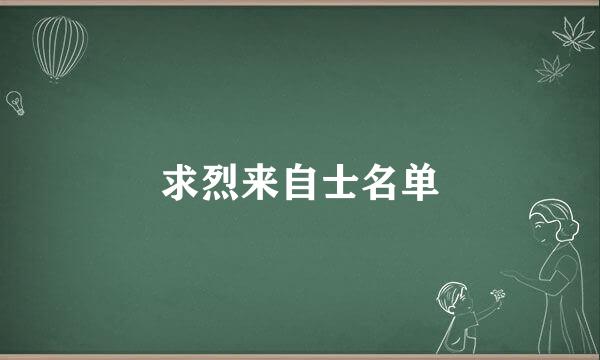 求烈来自士名单